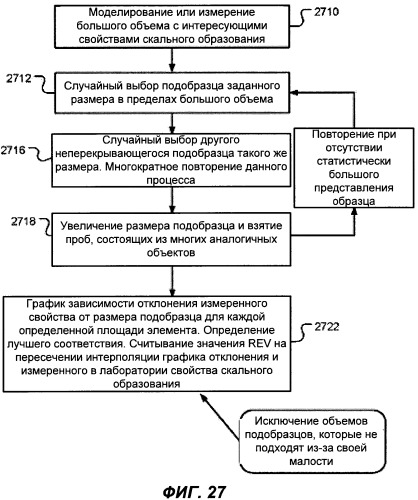 Моделирование или измерение большого объема с интересующими свойствами скального образования

2710

2712

Случайный выбор подобразца заданного размера в пределах большого объема

2716

Случайный выбор другого неперекрывающегося подобразца такого же размера. Многократное повторение данного процесса

Повторение при отсутствии статистически большого представления образца

2718

Увеличение размера подобразца и взятие проб, состоящих из многих аналогичных объектов

График зависимости отклонения измеренного свойства от размера подобразца для каждой определенной площади элемента. Определение лучшего соответствия. Считывание значения REV на пересечении интерполяции графика отклонения и измеренного в лаборатории свойства скального образования

2722

Исключение объемов подобразцов, которые не подходят из-за своей малости

ФИГ. 27